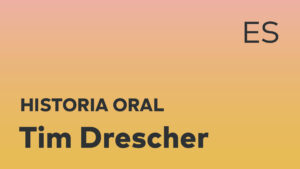 ES

HISTORIA ORAL

Tim Drescher